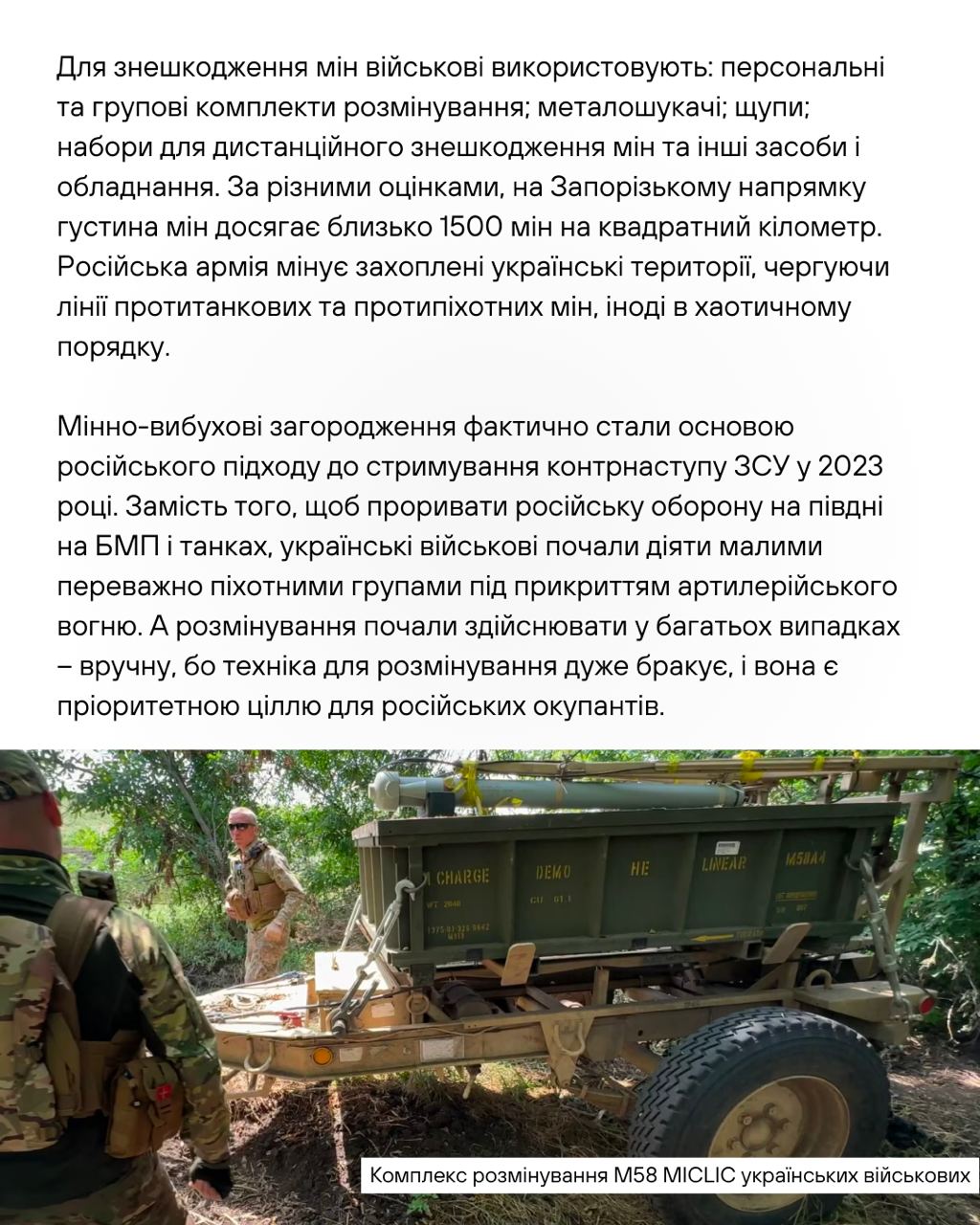 Для знешкодження мін військові використовують: персональні та групові комплекти розмінування; металошукачі; щупи; набори для дистанційного знешкодження мін та інші засоби і обладнання. За різними оцінками, на Запорізькому напрямку густина мін досягає близько 1500 мін на квадратний кілометр. Російська армія мінує захоплені українські території, чергуючи лінії протитанкових та протипіхотних мін, іноді в хаотичному порядку.

Мінно-вибухові загородження фактично стали основою російського підходу до стримування контрнаступу ЗСУ у 2023 році. Замість того, щоб проривати російську оборону на півдні на БМП і танках, українські військові почали діяти малими переважно піхотними групами під прикриттям артилерійського вогню. А розмінування почали здійснювати у багатьох випадках – вручну, бо техніка для розмінування дуже бракує, і вона є пріоритетною ціллю для російських окупантів.

CHARGE DEMO HE LINEAR M58A4

Комплекс розмінування M58 MICLIC українських військових